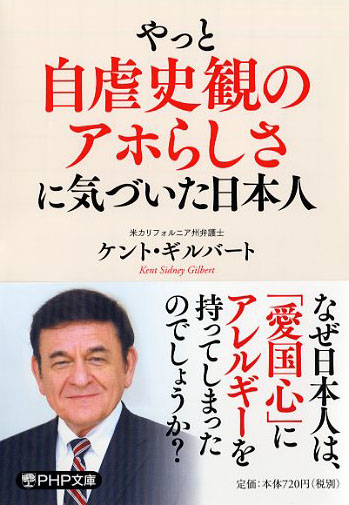 やっと
自虐史観の
アホらしさ
に気づいた日本人

米カリフォルニア州弁護士
ケント・ギルバート
Kent Sidney Gilbert

なぜ日本人は、
「愛国心」に
アレルギーを
持ってしまった
のでしょうか？

PHP文庫

定価：本体720円（税別）